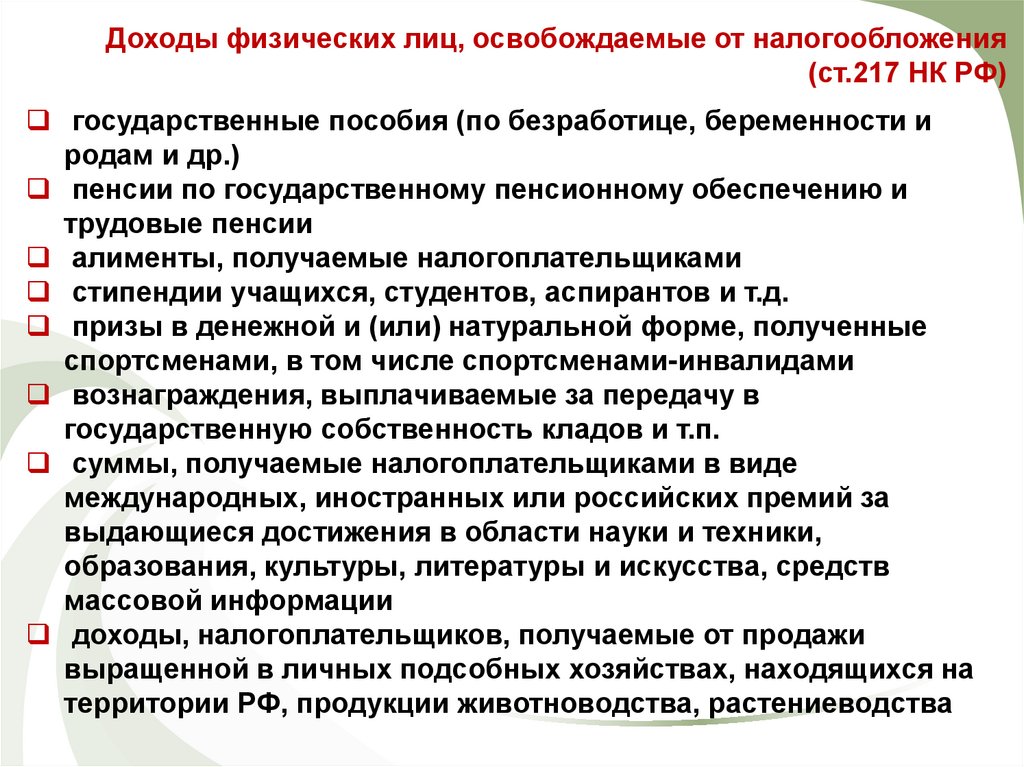 Доходы физических лиц, освобождаемые от налогообложения (ст.217 НК РФ)

❑ государственные пособия (по безработице, беременности и родам и др.)
❑ пенсии по государственному пенсионному обеспечению и трудовые пенсии
❑ алименты, получаемые налогоплательщиками
❑ стипендии учащихся, студентов, аспирантов и т.д.
❑ призы в денежной и (или) натуральной форме, полученные спортсменами, в том числе спортсменами-инвалидами
❑ вознаграждения, выплачиваемые за передачу в государственную собственность кладов и т.п.
❑ суммы, получаемые налогоплательщиками в виде международных, иностранных или российских премий за выдающиеся достижения в области науки и техники, образования, культуры, литературы и искусства, средств массовой информации
❑ доходы, налогоплательщиков, получаемые от продажи выращенной в личных подсобных хозяйствах, находящихся на территории РФ, продукции животноводства, растениеводства